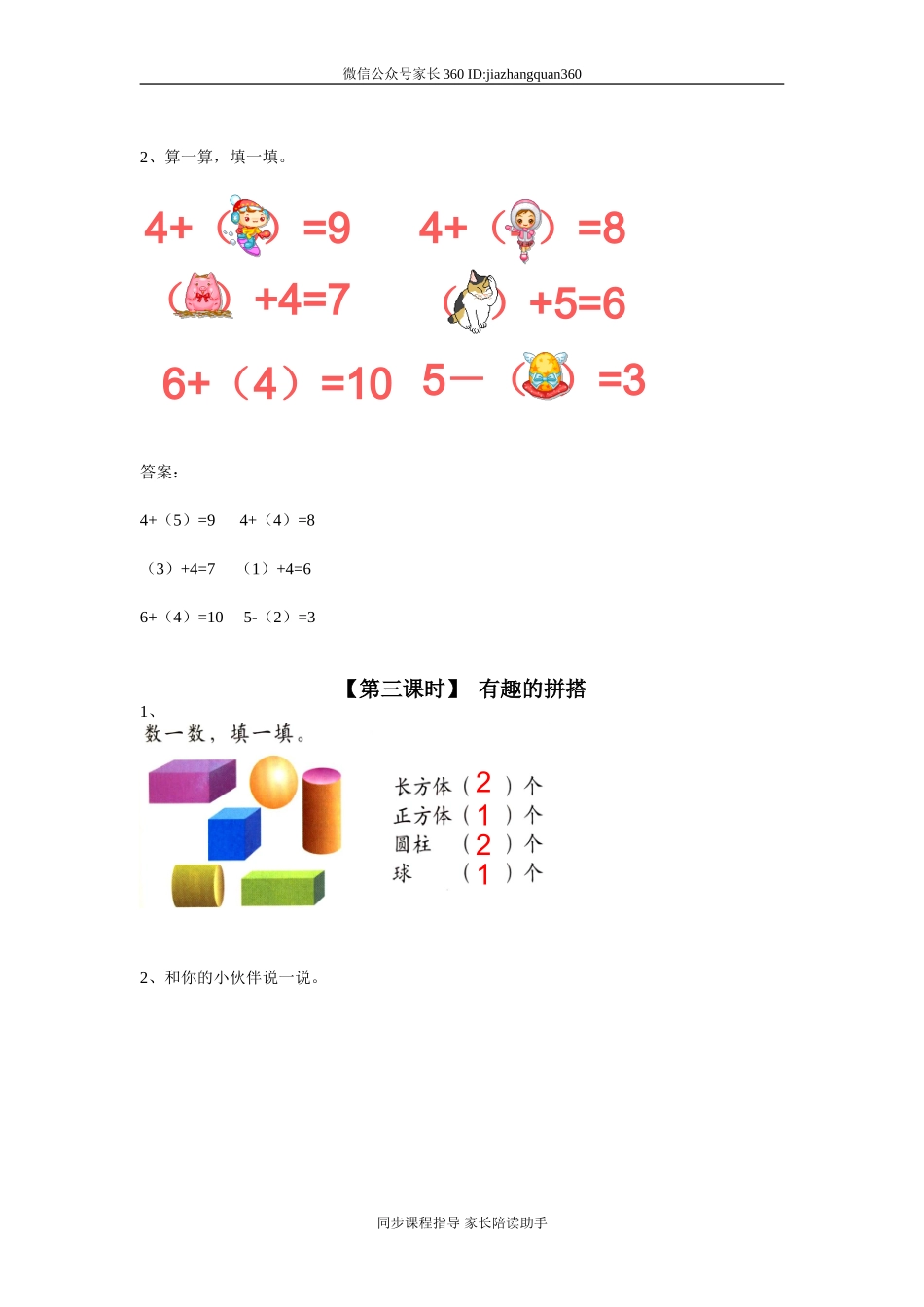 微信公众号家长360 ID:jiazhangquan360

2、算一算，填一填。

4+（ ）=9　4+（ ）=8

（ ）+4=7　（ ）+5=6

6+（4）=10　5—（ ）=3

答案：

4+（5）=9　4+（4）=8

（3）+4=7　（1）+4=6

6+（4）=10　5-（2）=3

【第三课时】 有趣的拼搭

1、

数一数，填一填。

长方体（2）个
正方体（1）个
圆柱（2）个
球（1）个

2、和你的小伙伴说一说。

同步课程指导 家长陪读助手